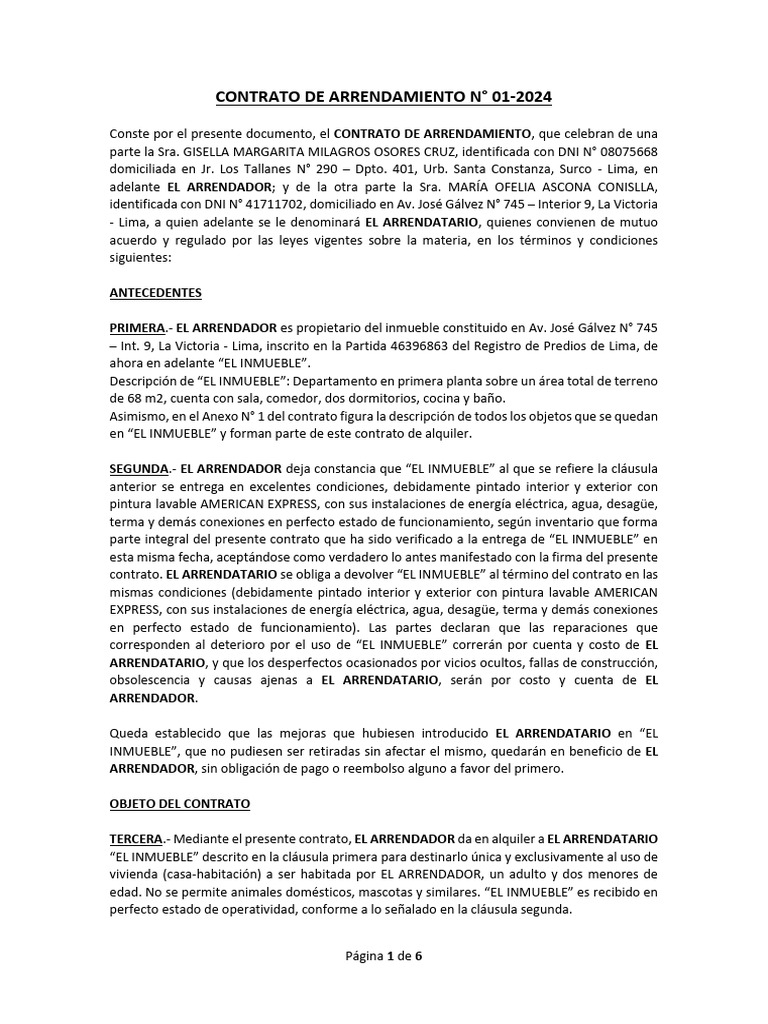 CONTRATO DE ARRENDAMIENTO N° 01-2024

Conste por el presente documento, el CONTRATO DE ARRENDAMIENTO, que celebran de una parte la Sra. GISELLA MARGARITA MILAGROS OSORES CRUZ, identificada con DNI N° 08075668 domiciliada en Jr. Los Tallanes N° 290 – Dpto. 401, Urb. Santa Constanza, Surco - Lima, en adelante EL ARRENDADOR; y de la otra parte la Sra. MARÍA OFELIA ASCONA CONISLLA, identificada con DNI N° 41711702, domiciliado en Av. José Gálvez N° 745 – Interior 9, La Victoria - Lima, a quien adelante se le denominará EL ARRENDATARIO, quienes convienen de mutuo acuerdo y regulado por las leyes vigentes sobre la materia, en los términos y condiciones siguientes:

ANTECEDENTES

PRIMERA.- EL ARRENDADOR es propietario del inmueble constituido en Av. José Gálvez N° 745 – Int. 9, La Victoria - Lima, inscrito en la Partida 46396863 del Registro de Predios de Lima, de ahora en adelante “EL INMUEBLE”.
Descripción de “EL INMUEBLE”: Departamento en primera planta sobre un área total de terreno de 68 m2, cuenta con sala, comedor, dos dormitorios, cocina y baño.
Asimismo, en el Anexo N° 1 del contrato figura la descripción de todos los objetos que se quedan en “EL INMUEBLE” y forman parte de este contrato de alquiler.

SEGUNDA.- EL ARRENDADOR deja constancia que “EL INMUEBLE” al que se refiere la cláusula anterior se entrega en excelentes condiciones, debidamente pintado interior y exterior con pintura lavable AMERICAN EXPRESS, con sus instalaciones de energía eléctrica, agua, desagüe, terma y demás conexiones en perfecto estado de funcionamiento, según inventario que forma parte integral del presente contrato que ha sido verificado a la entrega de “EL INMUEBLE” en esta misma fecha, aceptándose como verdadero lo antes manifestado con la firma del presente contrato. EL ARRENDATARIO se obliga a devolver “EL INMUEBLE” al término del contrato en las mismas condiciones (debidamente pintado interior y exterior con pintura lavable AMERICAN EXPRESS, con sus instalaciones de energía eléctrica, agua, desagüe, terma y demás conexiones en perfecto estado de funcionamiento). Las partes declaran que las reparaciones que corresponden al deterioro por el uso de “EL INMUEBLE” correrán por cuenta y costo de EL ARRENDATARIO, y que los desperfectos ocasionados por vicios ocultos, fallas de construcción, obsolescencia y causas ajenas a EL ARRENDATARIO, serán por costo y cuenta de EL ARRENDADOR.

Queda establecido que las mejoras que hubiesen introducido EL ARRENDATARIO en “EL INMUEBLE”, que no pudiesen ser retiradas sin afectar el mismo, quedarán en beneficio de EL ARRENDADOR, sin obligación de pago o reembolso alguno a favor del primero.

OBJETO DEL CONTRATO

TERCERA.- Mediante el presente contrato, EL ARRENDADOR da en alquiler a EL ARRENDATARIO “EL INMUEBLE” descrito en la cláusula primera para destinarlo única y exclusivamente al uso de vivienda (casa-habitación) a ser habitada por EL ARRENDADOR, un adulto y dos menores de edad. No se permite animales domésticos, mascotas y similares. “EL INMUEBLE” es recibido en perfecto estado de operatividad, conforme a lo señalado en la cláusula segunda.

Página 1 de 6